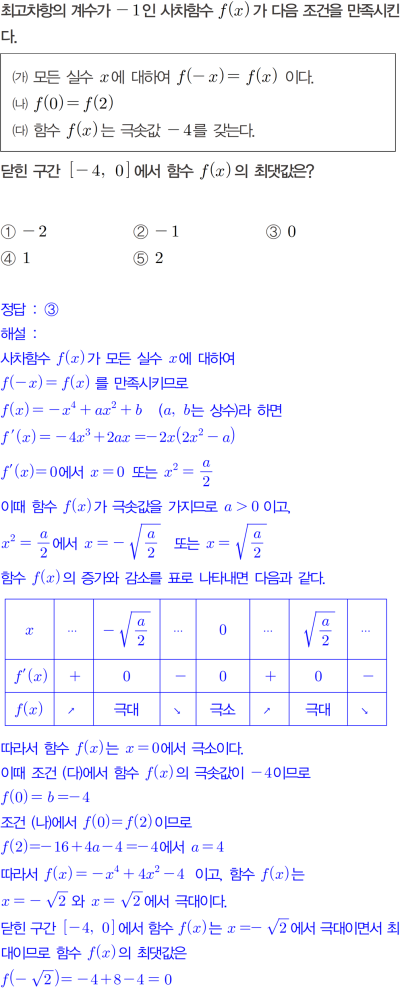 최고차항의 계수가 $-1$인 사차함수 $f(x)$가 다음 조건을 만족시킨다.

(가) 모든 실수 $x$에 대하여 $f(-x)=f(x)$ 이다.
(나) $f(0)=f(2)$
(다) 함수 $f(x)$는 극솟값 $-4$를 갖는다.

닫힌 구간 $[-4,\ 0]$에서 함수 $f(x)$의 최댓값은?

① $-2$ ② $-1$ ③ $0$
④ $1$ ⑤ $2$

정답 : ③
해설 :
사차함수 $f(x)$가 모든 실수 $x$에 대하여
$f(-x)=f(x)$ 를 만족시키므로
$f(x)=-x^4+ax^2+b$ ($a$, $b$는 상수)라 하면
$f'(x)=-4x^3+2ax=-2x(2x^2-a)$
$f'(x)=0$에서 $x=0$ 또는 $x^2=\frac{a}{2}$
이때 함수 $f(x)$가 극솟값을 가지므로 $a>0$ 이고,
$x^2=\frac{a}{2}$에서 $x=-\sqrt{\frac{a}{2}}$ 또는 $x=\sqrt{\frac{a}{2}}$
함수 $f(x)$의 증가와 감소를 표로 나타내면 다음과 같다.

| $x$ | $\cdots$ | $-\sqrt{\frac{a}{2}}$ | $\cdots$ | $0$ | $\cdots$ | $\sqrt{\frac{a}{2}}$ | $\cdots$ |
|---|---|---|---|---|---|---|---|
| $f'(x)$ | $+$ | $0$ | $-$ | $0$ | $+$ | $0$ | $-$ |
| $f(x)$ | ↗ | 극대 | ↘ | 극소 | ↗ | 극대 | ↘ |

따라서 함수 $f(x)$는 $x=0$에서 극소이다.
이때 조건 (다)에서 함수 $f(x)$의 극솟값이 $-4$이므로
$f(0)=b=-4$
조건 (나)에서 $f(0)=f(2)$이므로
$f(2)=-16+4a-4=-4$에서 $a=4$
따라서 $f(x)=-x^4+4x^2-4$ 이고, 함수 $f(x)$는
$x=-\sqrt{2}$ 와 $x=\sqrt{2}$에서 극대이다.
닫힌 구간 $[-4,\ 0]$에서 함수 $f(x)$는 $x=-\sqrt{2}$에서 극대이면서 최대이므로 함수 $f(x)$의 최댓값은
$f(-\sqrt{2})=-4+8-4=0$